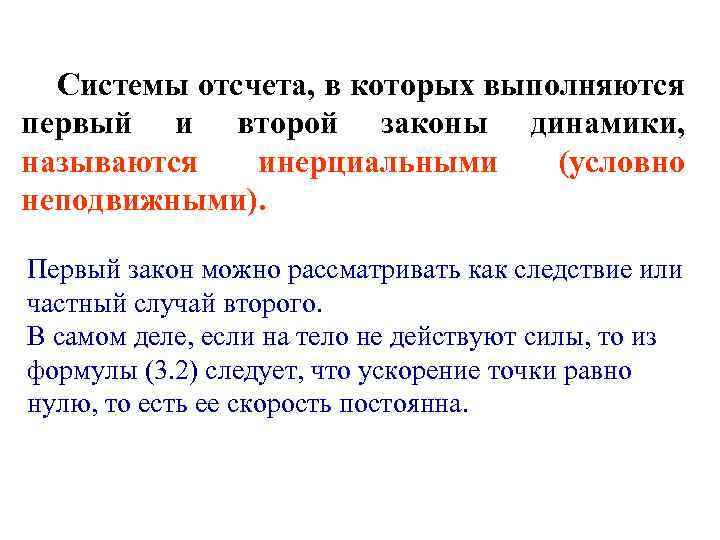 Системы отсчета, в которых выполняются первый и второй законы динамики, называются инерциальными (условно неподвижными).

Первый закон можно рассматривать как следствие или частный случай второго.
В самом деле, если на тело не действуют силы, то из формулы (3.2) следует, что ускорение точки равно нулю, то есть ее скорость постоянна.